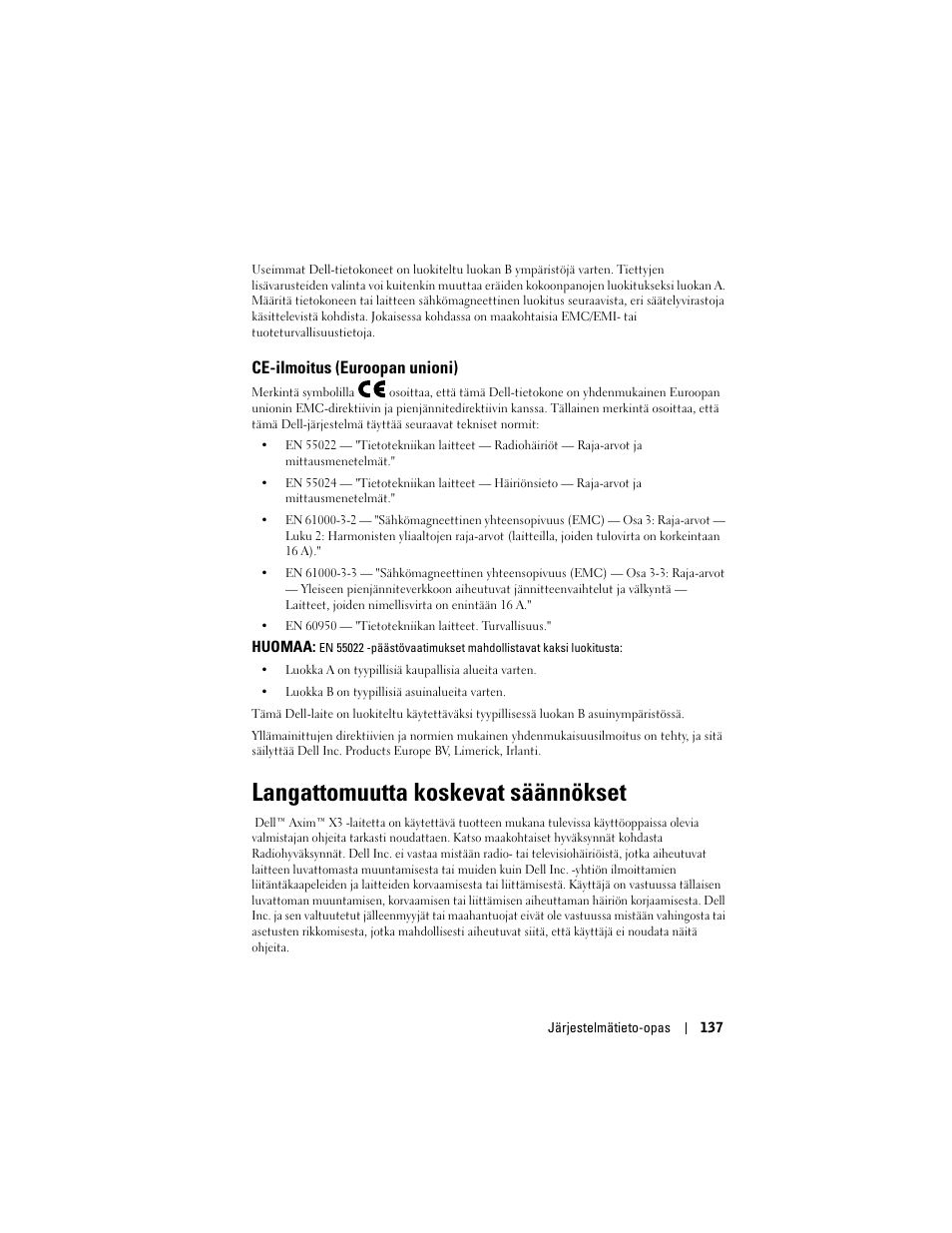 Useimmat Dell-tietokoneet on luokiteltu luokan B ympäristöjä varten. Tiettyjen lisävarusteiden valinta voi kuitenkin muuttaa eräiden kokoonpanojen luokitukseksi luokan A. Määritä tietokoneen tai laitteen sähkömagneettinen luokitus seuraavista, eri säätelyvirastoja käsittelevistä kohdista. Jokaisessa kohdassa on maakohtaisia EMC/EMI- tai tuoteturvallisuustietoja.

CE-ilmoitus (Euroopan unioni)

Merkintä symbolilla CE osoittaa, että tämä Dell-tietokone on yhdenmukainen Euroopan unionin EMC-direktiivin ja pienjännitedirektiivin kanssa. Tällainen merkintä osoittaa, että tämä Dell-järjestelmä täyttää seuraavat tekniset normit:

• EN 55022 — "Tietotekniikan laitteet — Radiohäiriöt — Raja-arvot ja mittausmenetelmät."

• EN 55024 — "Tietotekniikan laitteet — Häiriönsieto — Raja-arvot ja mittausmenetelmät."

• EN 61000-3-2 — "Sähkömagneettinen yhteensopivuus (EMC) — Osa 3: Raja-arvot — Luku 2: Harmonisten yliaaltojen raja-arvot (laitteilla, joiden tulovirta on korkeintaan 16 A)."

• EN 61000-3-3 — "Sähkömagneettinen yhteensopivuus (EMC) — Osa 3-3: Raja-arvot — Yleiseen pienjänniteverkkoon aiheutuvat jännitteenvaihtelut ja välkyntä — Laitteet, joiden nimellisvirta on enintään 16 A."

• EN 60950 — "Tietotekniikan laitteet. Turvallisuus."

HUOMAA: EN 55022 -päästövaatimukset mahdollistavat kaksi luokitusta:

• Luokka A on tyypillisiä kaupallisia alueita varten.

• Luokka B on tyypillisiä asuinalueita varten.

Tämä Dell-laite on luokiteltu käytettäväksi tyypillisessä luokan B asuinympäristössä.

Yllämainittujen direktiivien ja normien mukainen yhdenmukaisuusilmoitus on tehty, ja sitä säilyttää Dell Inc. Products Europe BV, Limerick, Irlanti.

Langattomuutta koskevat säännökset

Dell™ Axim™ X3 -laitetta on käytettävä tuotteen mukana tulevissa käyttöoppaissa olevia valmistajan ohjeita tarkasti noudattaen. Katso maakohtaiset hyväksynnät kohdasta Radiohyväksynnät. Dell Inc. ei vastaa mistään radio- tai televisiohäiriöistä, jotka aiheutuvat laitteen luvattomasta muuntamisesta tai muiden kuin Dell Inc. -yhtiön ilmoittamien liitäntäkaapeleiden ja laitteiden korvaamisesta tai liittämisestä. Käyttäjä on vastuussa tällaisen luvattoman muuntamisen, korvaamisen tai liittämisen aiheuttaman häiriön korjaamisesta. Dell Inc. ja sen valtuutetut jälleenmyyjät tai maahantuojat eivät ole vastuussa mistään vahingosta tai asetusten rikkomisesta, jotka mahdollisesti aiheutuvat siitä, että käyttäjä ei noudata näitä ohjeita.

Järjestelmätieto-opas | 137